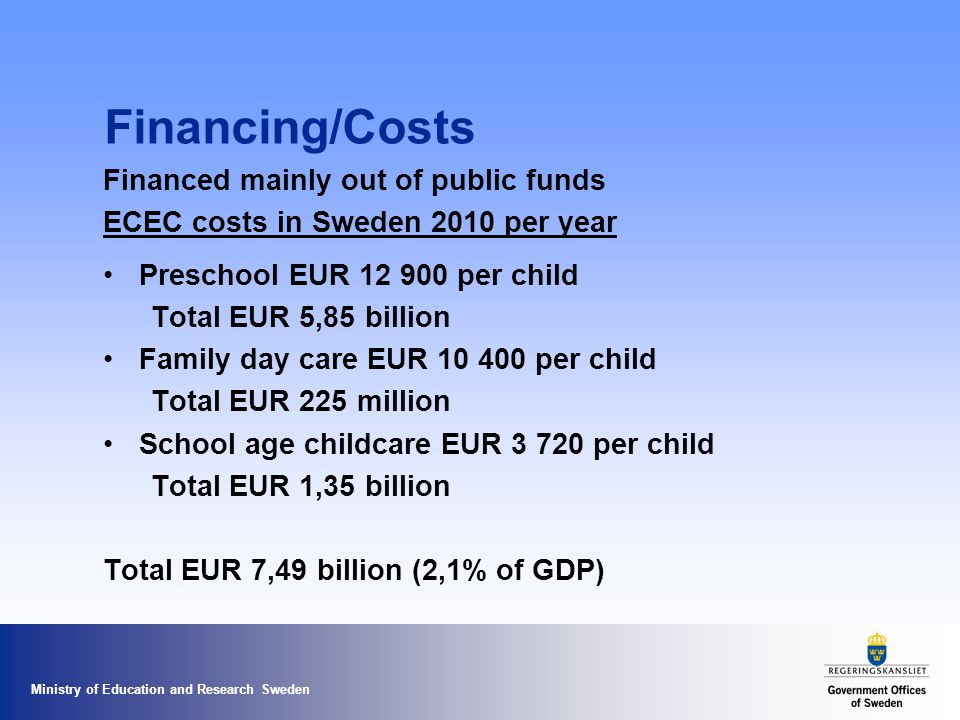 Financing/Costs

Financed mainly out of public funds

ECEC costs in Sweden 2010 per year

• Preschool EUR 12 900 per child
Total EUR 5,85 billion
• Family day care EUR 10 400 per child
Total EUR 225 million
• School age childcare EUR 3 720 per child
Total EUR 1,35 billion

Total EUR 7,49 billion (2,1% of GDP)

Ministry of Education and Research Sweden

REGERINGSKANSLIET
Government Offices of Sweden